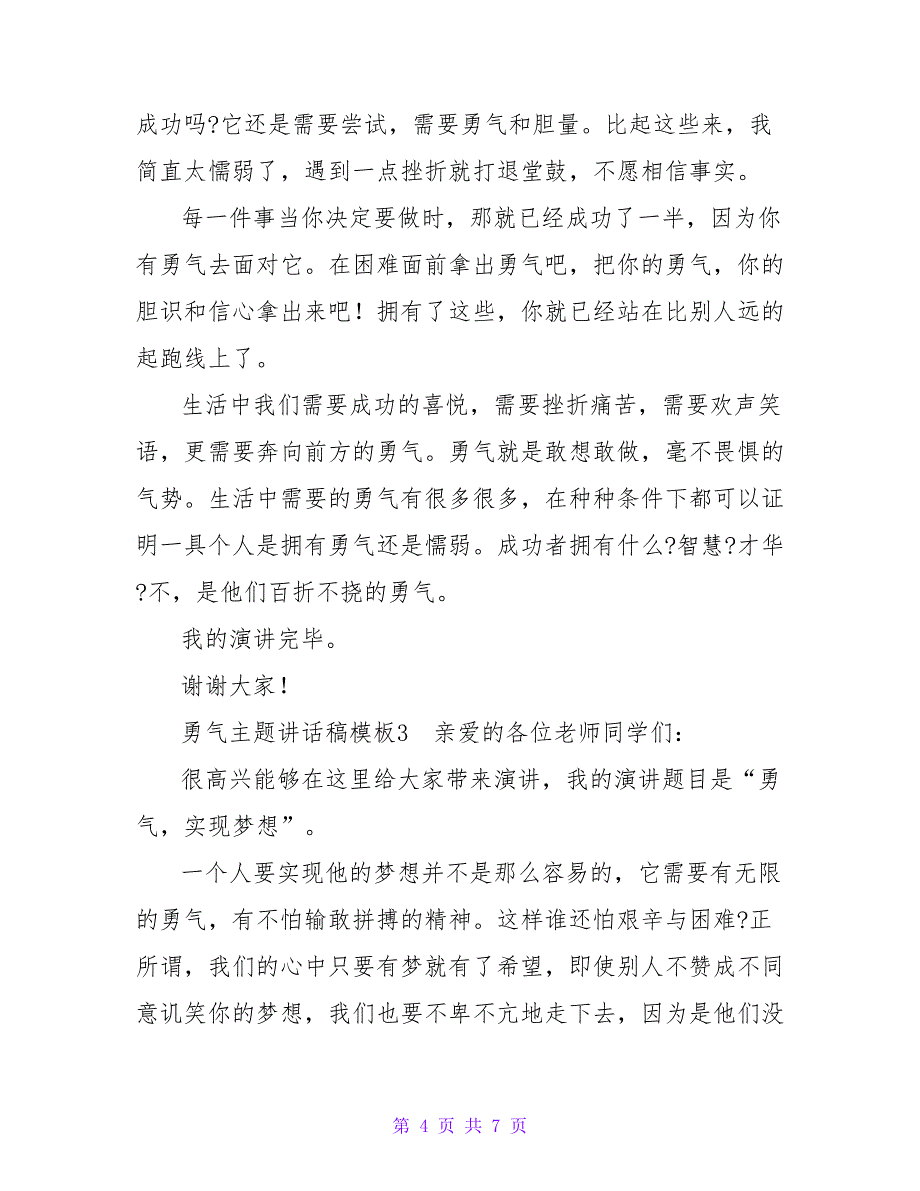 成功吗?它还是需要尝试，需要勇气和胆量。比起这些来，我简直太懦弱了，遇到一点挫折就打退堂鼓，不愿相信事实。

每一件事当你决定要做时，那就已经成功了一半，因为你有勇气去面对它。在困难面前拿出勇气吧，把你的勇气，你的胆识和信心拿出来吧！拥有了这些，你就已经站在比别人远的起跑线上了。

生活中我们需要成功的喜悦，需要挫折痛苦，需要欢声笑语，更需要奔向前方的勇气。勇气就是敢想敢做，毫不畏惧的气势。生活中需要的勇气有很多很多，在种种条件下都可以证明一具个人是拥有勇气还是懦弱。成功者拥有什么?智慧?才华?不，是他们百折不挠的勇气。

我的演讲完毕。

谢谢大家！

勇气主题讲话稿模板3　亲爱的各位老师同学们：

很高兴能够在这里给大家带来演讲，我的演讲题目是“勇气，实现梦想”。

一个人要实现他的梦想并不是那么容易的，它需要有无限的勇气，有不怕输敢拼搏的精神。这样谁还怕艰辛与困难?正所谓，我们的心中只要有梦就有了希望，即使别人不赞成不同意讥笑你的梦想，我们也要不卑不亢地走下去，因为是他们没

第 4 页 共 7 页